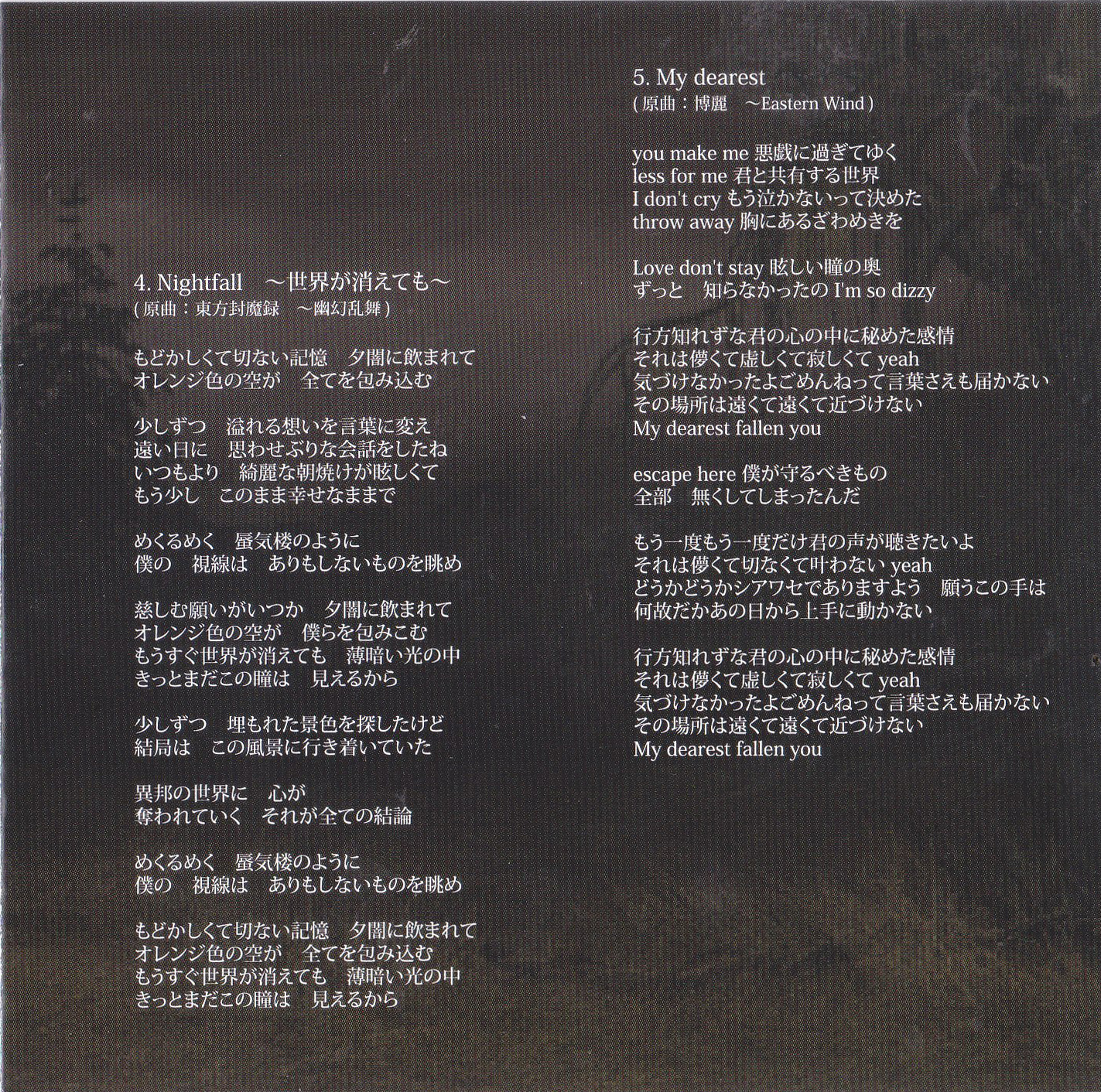 4. Nightfall ～世界が消えても～
(原曲：東方封魔録 ～幽幻乱舞)

もどかしくて切ない記憶 夕闇に飲まれて
オレンジ色の空が 全てを包み込む

少しずつ 溢れる想いを言葉に変え
遠い日に 思わせぶりな会話をしたね
いつもより 綺麗な朝焼けが眩しくて
もう少し このまま幸せなままで

めくるめく 蜃気楼のように
僕の 視線は ありもしないものを眺め

慈しむ願いがいつか 夕闇に飲まれて
オレンジ色の空が 僕らを包みこむ
もうすぐ世界が消えても 薄暗い光の中
きっとまだこの瞳は 見えるから

少しずつ 埋もれた景色を探したけど
結局は この風景に行き着いていた

異邦の世界に 心が
奪われていく それが全ての結論

めくるめく 蜃気楼のように
僕の 視線は ありもしないものを眺め

もどかしくて切ない記憶 夕闇に飲まれて
オレンジ色の空が 全てを包み込む
もうすぐ世界が消えても 薄暗い光の中
きっとまだこの瞳は 見えるから

5. My dearest
(原曲：博麗 ～Eastern Wind)

you make me 悪戯に過ぎてゆく
less for me 君と共有する世界
I don't cry もう泣かないって決めた
throw away 胸にあるざわめきを

Love don't stay 眩しい瞳の奥
ずっと 知らなかったの I'm so dizzy

行方知れずな君の心の中に秘めた感情
それは儚くて虚しくて寂しくて yeah
気づけなかったよごめんねって言葉さえも届かない
その場所は遠くて遠くて近づけない
My dearest fallen you

escape here 僕が守るべきもの
全部 無くしてしまったんだ

もう一度もう一度だけ君の声が聴きたいよ
それは儚くて切なくて叶わない yeah
どうかどうかシアワセでありますよう 願うこの手は
何故だかあの日から上手に動かない

行方知れずな君の心の中に秘めた感情
それは儚くて虚しくて寂しくて yeah
気づけなかったよごめんねって言葉さえも届かない
その場所は遠くて遠くて近づけない
My dearest fallen you